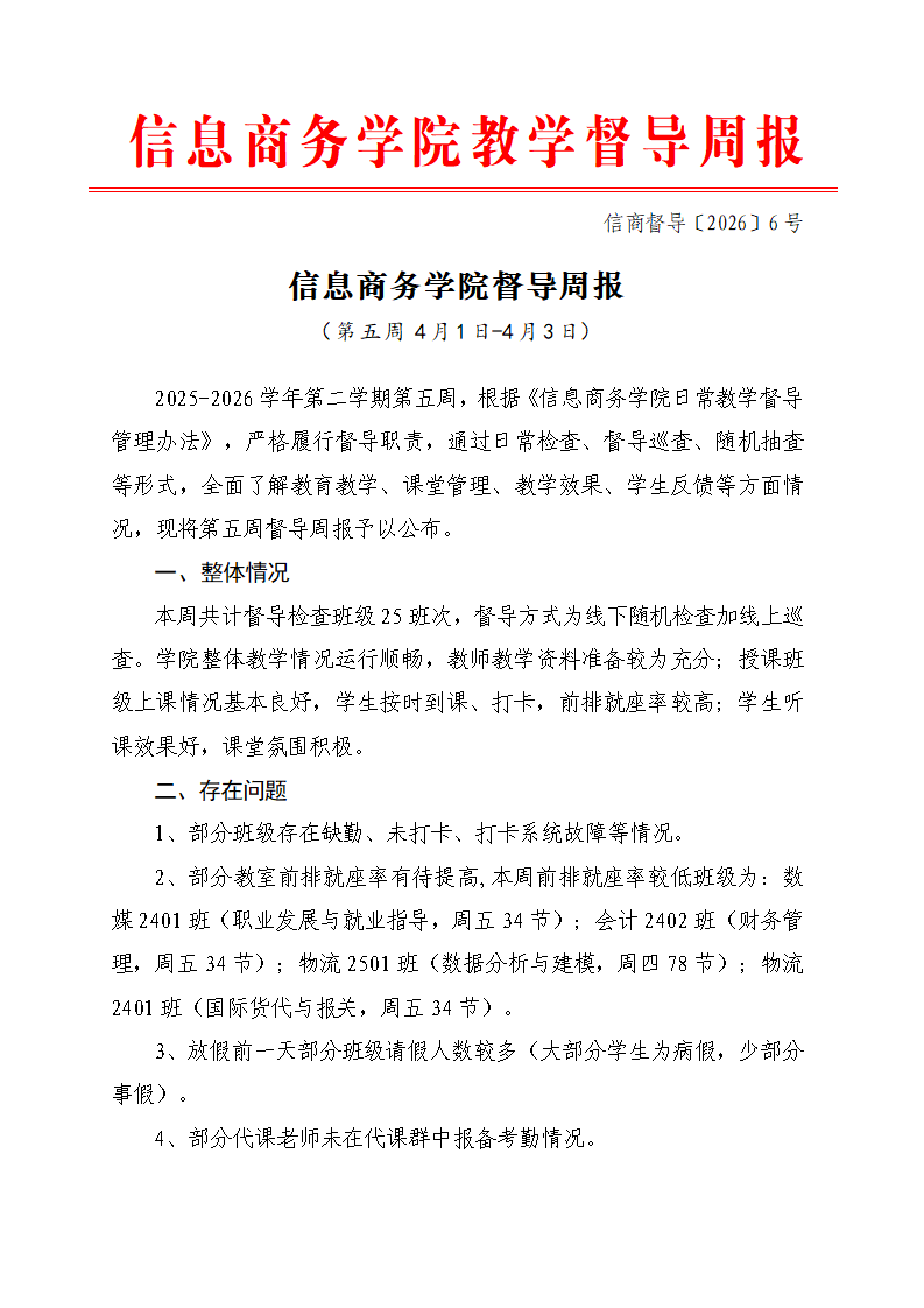 信息商务学院教学督导周报

信商督导〔2026〕6号

信息商务学院督导周报

（第五周 4月1日-4月3日）

2025-2026学年第二学期第五周，根据《信息商务学院日常教学督导管理办法》，严格履行督导职责，通过日常检查、督导巡查、随机抽查等形式，全面了解教育教学、课堂管理、教学效果、学生反馈等方面情况，现将第五周督导周报予以公布。

一、整体情况

本周共计督导检查班级25班次，督导方式为线下随机检查加线上巡查。学院整体教学情况运行顺畅，教师教学资料准备较为充分；授课班级上课情况基本良好，学生按时到课、打卡，前排就座率较高；学生听课效果好，课堂氛围积极。

二、存在问题

1、部分班级存在缺勤、未打卡、打卡系统故障等情况。

2、部分教室前排就座率有待提高，本周前排就座率较低班级为：数媒2401班（职业发展与就业指导，周五34节）；会计2402班（财务管理，周五34节）；物流2501班（数据分析与建模，周四78节）；物流2401班（国际货代与报关，周五34节）。

3、放假前一天部分班级请假人数较多（大部分学生为病假，少部分事假）。

4、部分代课老师未在代课群中报备考勤情况。